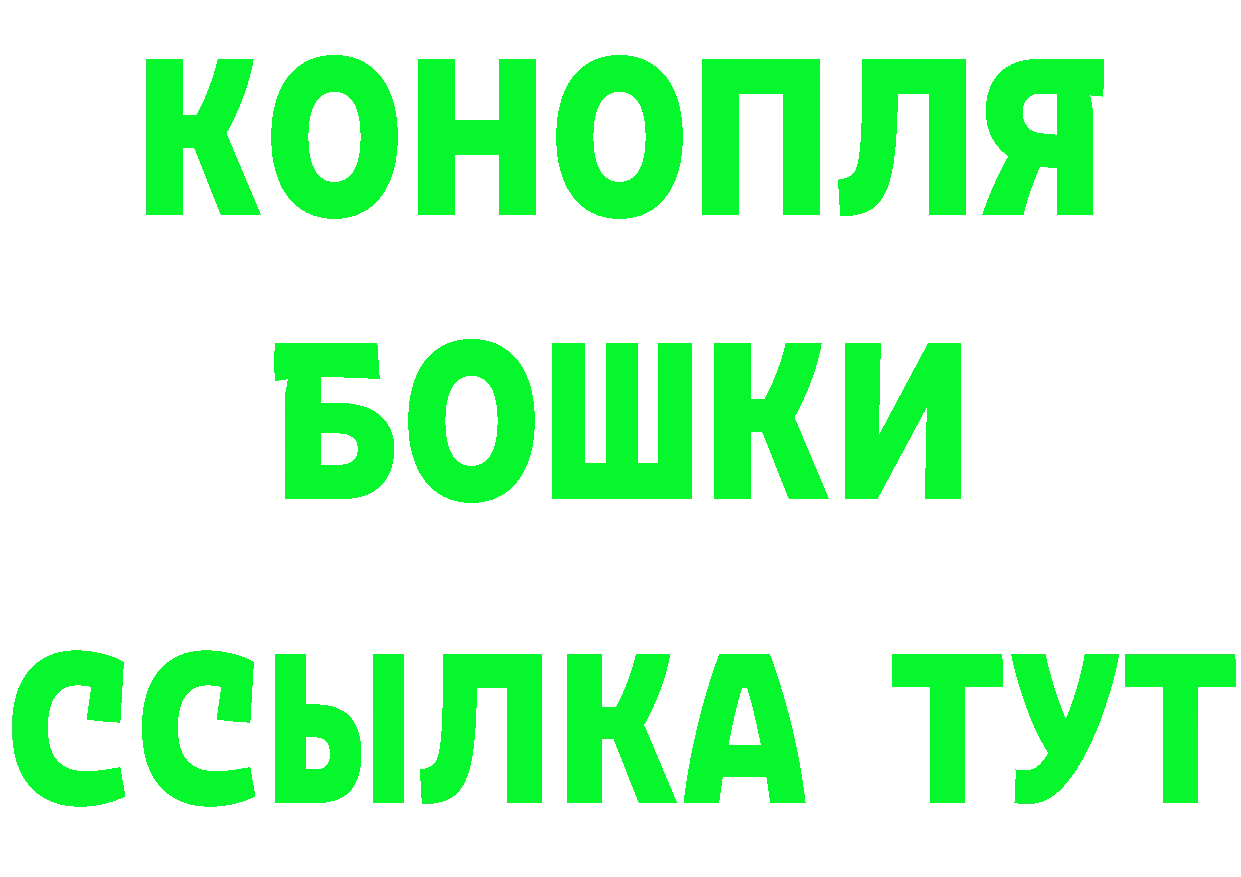 КОНОПЛЯ
БОШКИ
ССЫЛКА ТУТ